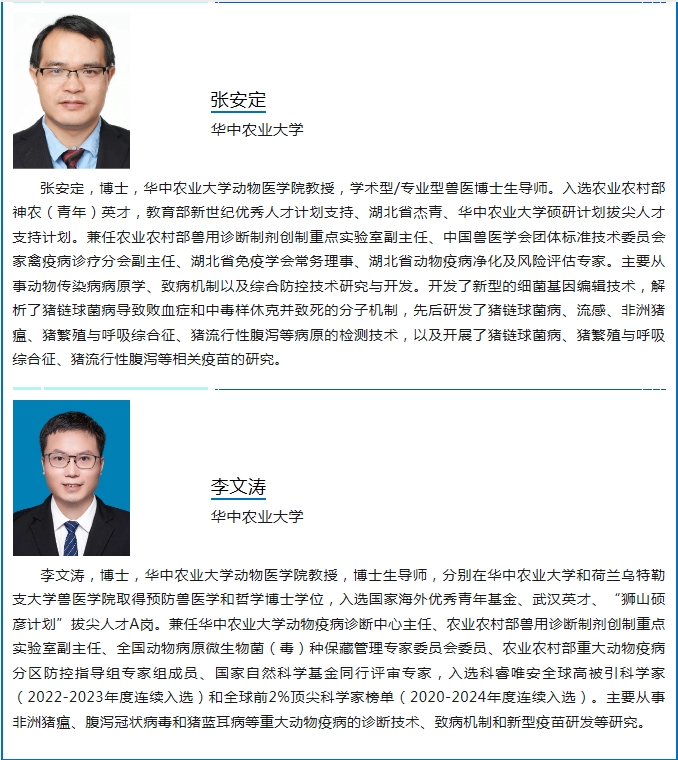 张安定
华中农业大学

张安定，博士，华中农业大学动物医学院教授，学术型/专业型兽医博士生导师。入选农业农村部神农（青年）英才，教育部新世纪优秀人才计划支持、湖北省杰青、华中农业大学硕研计划拔尖人才支持计划。兼任农业农村部兽用诊断制剂创制重点实验室副主任、中国兽医学会团体标准技术委员会家禽疫病诊疗分会副主任、湖北省免疫学会常务理事、湖北省动物疫病净化及风险评估专家。主要从事动物传染病病原学、致病机制以及综合防控技术研究与开发。开发了新型的细菌基因编辑技术，解析了猪链球菌病导致败血症和中毒样休克并致死的分子机制，先后研发了猪链球菌病、流感、非洲猪瘟、猪繁殖与呼吸综合征、猪流行性腹泻等病原的检测技术，以及开展了猪链球菌病、猪繁殖与呼吸综合征、猪流行性腹泻等相关疫苗的研究。

李文涛
华中农业大学

李文涛，博士，华中农业大学动物医学院教授，博士生导师，分别在华中农业大学和荷兰乌特勒支大学兽医学院取得预防兽医学和哲学博士学位，入选国家海外优秀青年基金、武汉英才、“狮山硕彦计划”拔尖人才A岗。兼任华中农业大学动物疫病诊断中心主任、农业农村部兽用诊断制剂创制重点实验室副主任、全国动物病原微生物菌（毒）种保藏管理专家委员会委员、农业农村部重大动物疫病分区防控指导组专家组成员、国家自然科学基金同行评审专家，入选科睿唯安全球高被引科学家（2022-2023年度连续入选）和全球前2%顶尖科学家榜单（2020-2024年度连续入选）。主要从事非洲猪瘟、腹泻冠状病毒和猪蓝耳病等重大动物疫病的诊断技术、致病机制和新型疫苗研发等研究。